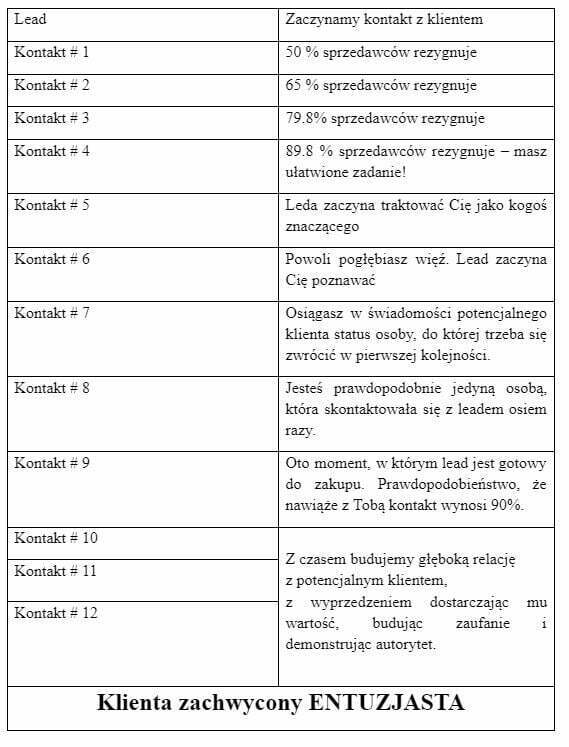 | Lead | Zaczynamy kontakt z klientem |
|---|---|
| Kontakt # 1 | 50 % sprzedawców rezygnuje |
| Kontakt # 2 | 65 % sprzedawców rezygnuje |
| Kontakt # 3 | 79.8% sprzedawców rezygnuje |
| Kontakt # 4 | 89.8 % sprzedawców rezygnuje – masz ułatwione zadanie! |
| Kontakt # 5 | Leda zaczyna traktować Cię jako kogoś znaczącego |
| Kontakt # 6 | Powoli pogłębiasz więź. Lead zaczyna Cię poznawać |
| Kontakt # 7 | Osiągasz w świadomości potencjalnego klienta status osoby, do której trzeba się zwrócić w pierwszej kolejności. |
| Kontakt # 8 | Jesteś prawdopodobnie jedyną osobą, która skontaktowała się z leadem osiem razy. |
| Kontakt # 9 | Oto moment, w którym lead jest gotowy do zakupu. Prawdopodobieństwo, że nawiąże z Tobą kontakt wynosi 90%. |
| Kontakt # 10 | Z czasem budujemy głęboką relację z potencjalnym klientem, z wyprzedzeniem dostarczając mu wartość, budując zaufanie i demonstrując autorytet. |
| Kontakt # 11 | |
| Kontakt # 12 | |
| Klienta zachwycony ENTUZJASTA | |